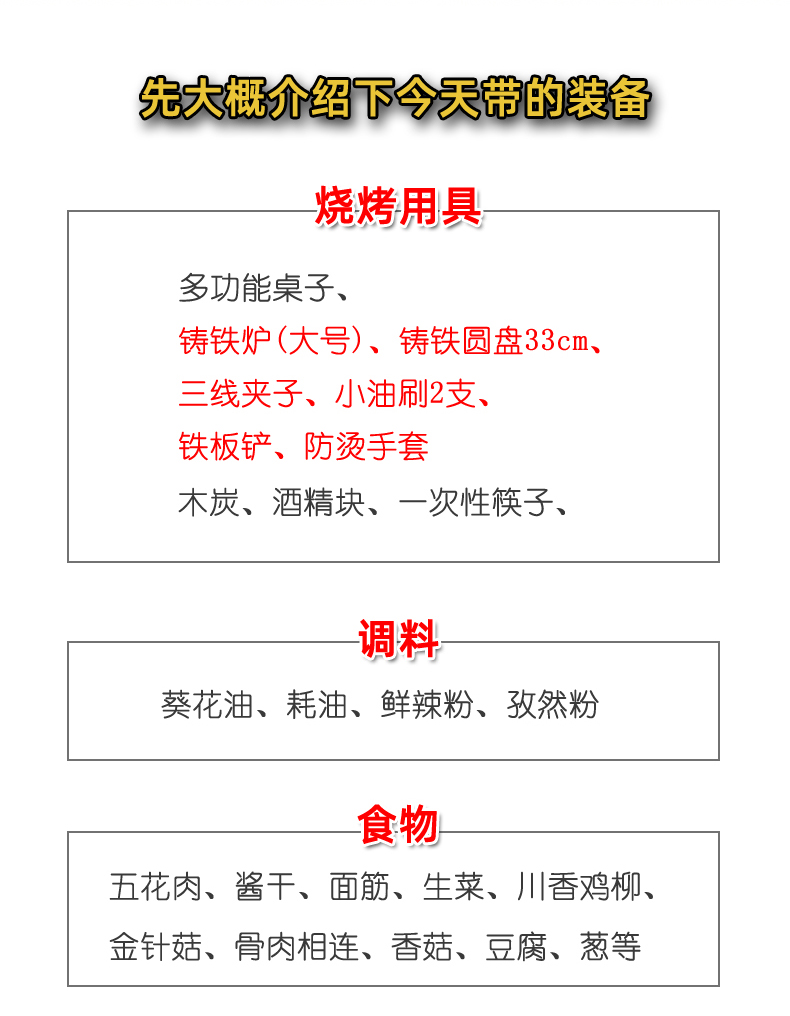 先大概介绍下今天带的装备

烧烤用具

多功能桌子、
铸铁炉(大号)、铸铁圆盘33cm、
三线夹子、小油刷2支、
铁板铲、防烫手套
木炭、酒精块、一次性筷子、

调料

葵花油、耗油、鲜辣粉、孜然粉

食物

五花肉、酱干、面筋、生菜、川香鸡柳、
金针菇、骨肉相连、香菇、豆腐、葱等